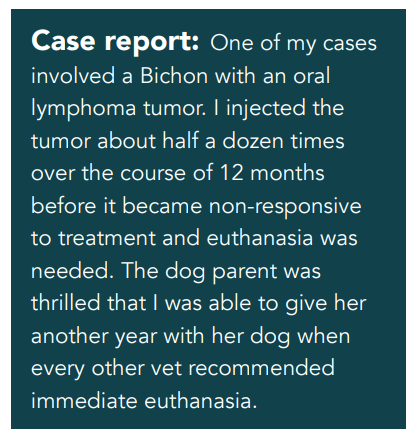 Case report: One of my cases involved a Bichon with an oral lymphoma tumor. I injected the tumor about half a dozen times over the course of 12 months before it became non-responsive to treatment and euthanasia was needed. The dog parent was thrilled that I was able to give her another year with her dog when every other vet recommended immediate euthanasia.